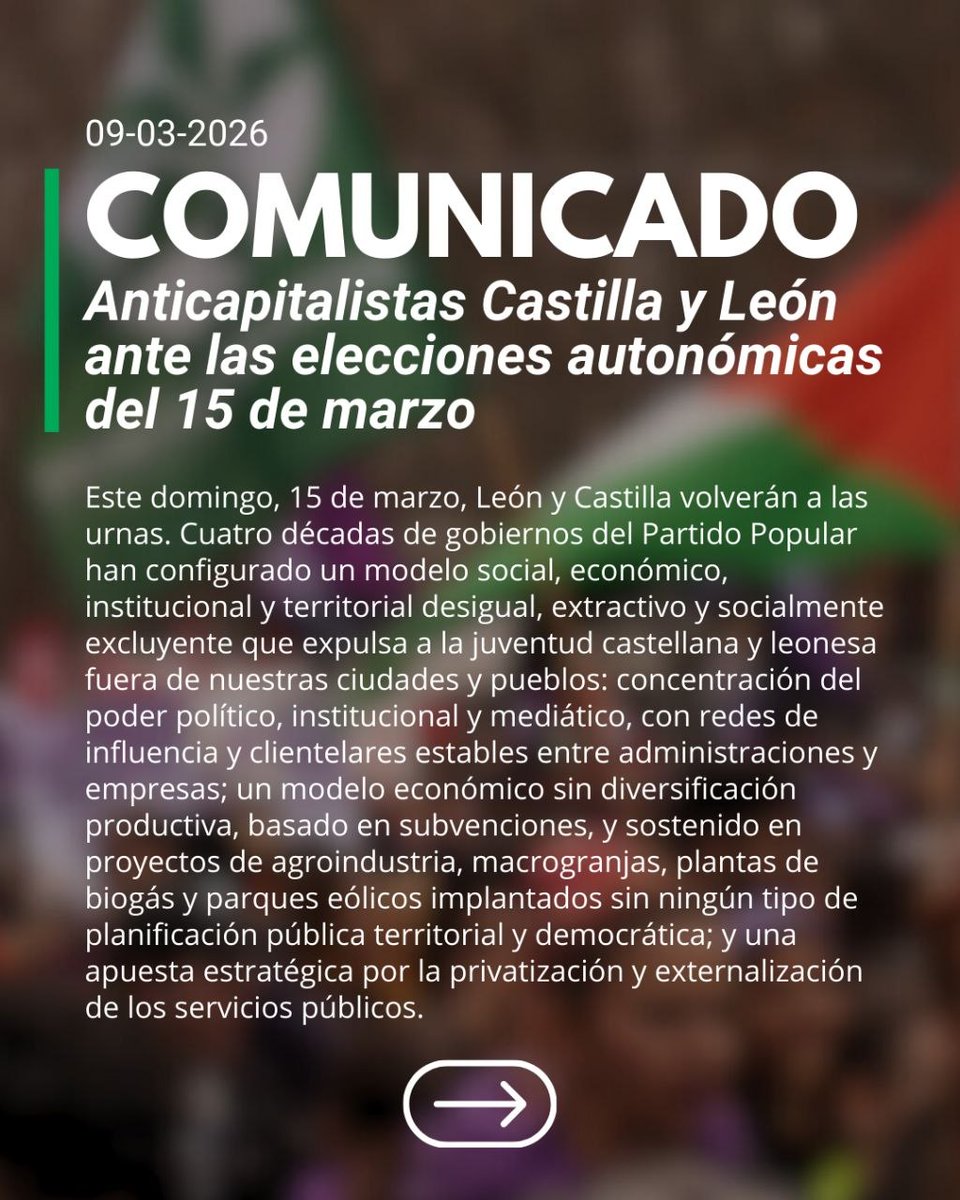 09-03-2026

COMUNICADO

Anticapitalistas Castilla y León ante las elecciones autonómicas del 15 de marzo

Este domingo, 15 de marzo, León y Castilla volverán a las urnas. Cuatro décadas de gobiernos del Partido Popular han configurado un modelo social, económico, institucional y territorial desigual, extractivo y socialmente excluyente que expulsa a la juventud castellana y leonesa fuera de nuestras ciudades y pueblos: concentración del poder político, institucional y mediático, con redes de influencia y clientelares estables entre administraciones y empresas; un modelo económico sin diversificación productiva, basado en subvenciones, y sostenido en proyectos de agroindustria, macrogranjas, plantas de biogás y parques eólicos implantados sin ningún tipo de planificación pública territorial y democrática; y una apuesta estratégica por la privatización y externalización de los servicios públicos.